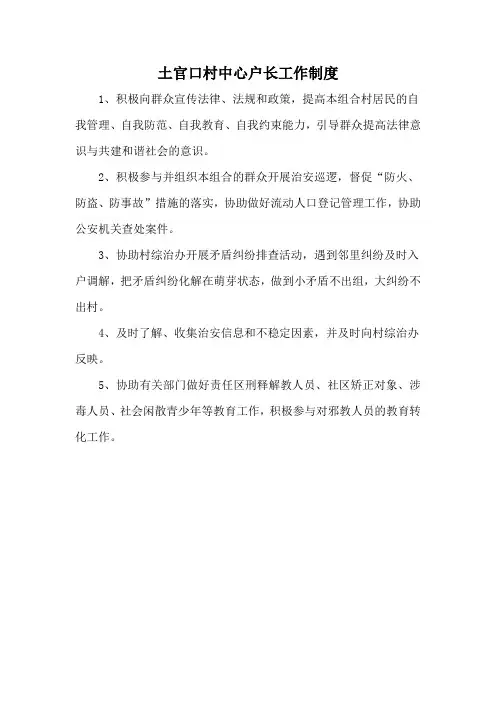 土官口村中心户长工作制度

1、积极向群众宣传法律、法规和政策，提高本组合村居民的自我管理、自我防范、自我教育、自我约束能力，引导群众提高法律意识与共建和谐社会的意识。

2、积极参与并组织本组合的群众开展治安巡逻，督促“防火、防盗、防事故”措施的落实，协助做好流动人口登记管理工作，协助公安机关查处案件。

3、协助村综治办开展矛盾纠纷排查活动，遇到邻里纠纷及时入户调解，把矛盾纠纷化解在萌芽状态，做到小矛盾不出组，大纠纷不出村。

4、及时了解、收集治安信息和不稳定因素，并及时向村综治办反映。

5、协助有关部门做好责任区刑释解教人员、社区矫正对象、涉毒人员、社会闲散青少年等教育工作，积极参与对邪教人员的教育转化工作。